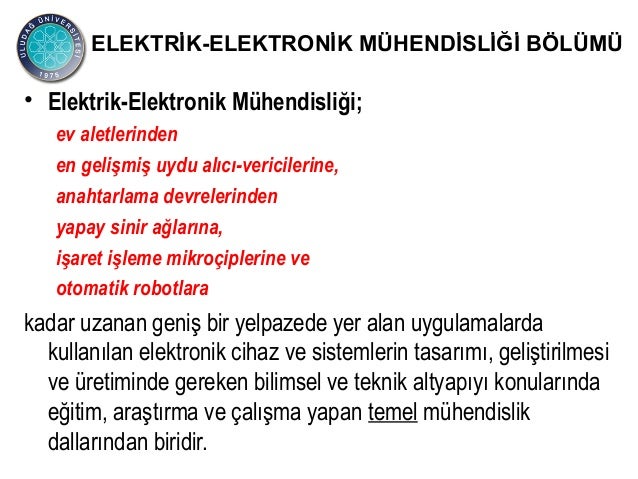 ULUDAĞ ÜNİVERSİTESİ 1975

ELEKTRİK-ELEKTRONİK MÜHENDİSLİĞİ BÖLÜMÜ

• Elektrik-Elektronik Mühendisliği;

ev aletlerinden

en gelişmiş uydu alıcı-vericilerine,

anahtarlama devrelerinden

yapay sinir ağlarına,

işaret işleme mikroçiplerine ve

otomatik robotlara

kadar uzanan geniş bir yelpazede yer alan uygulamalarda kullanılan elektronik cihaz ve sistemlerin tasarımı, geliştirilmesi ve üretiminde gereken bilimsel ve teknik altyapıyı konularında eğitim, araştırma ve çalışma yapan temel mühendislik dallarından biridir.